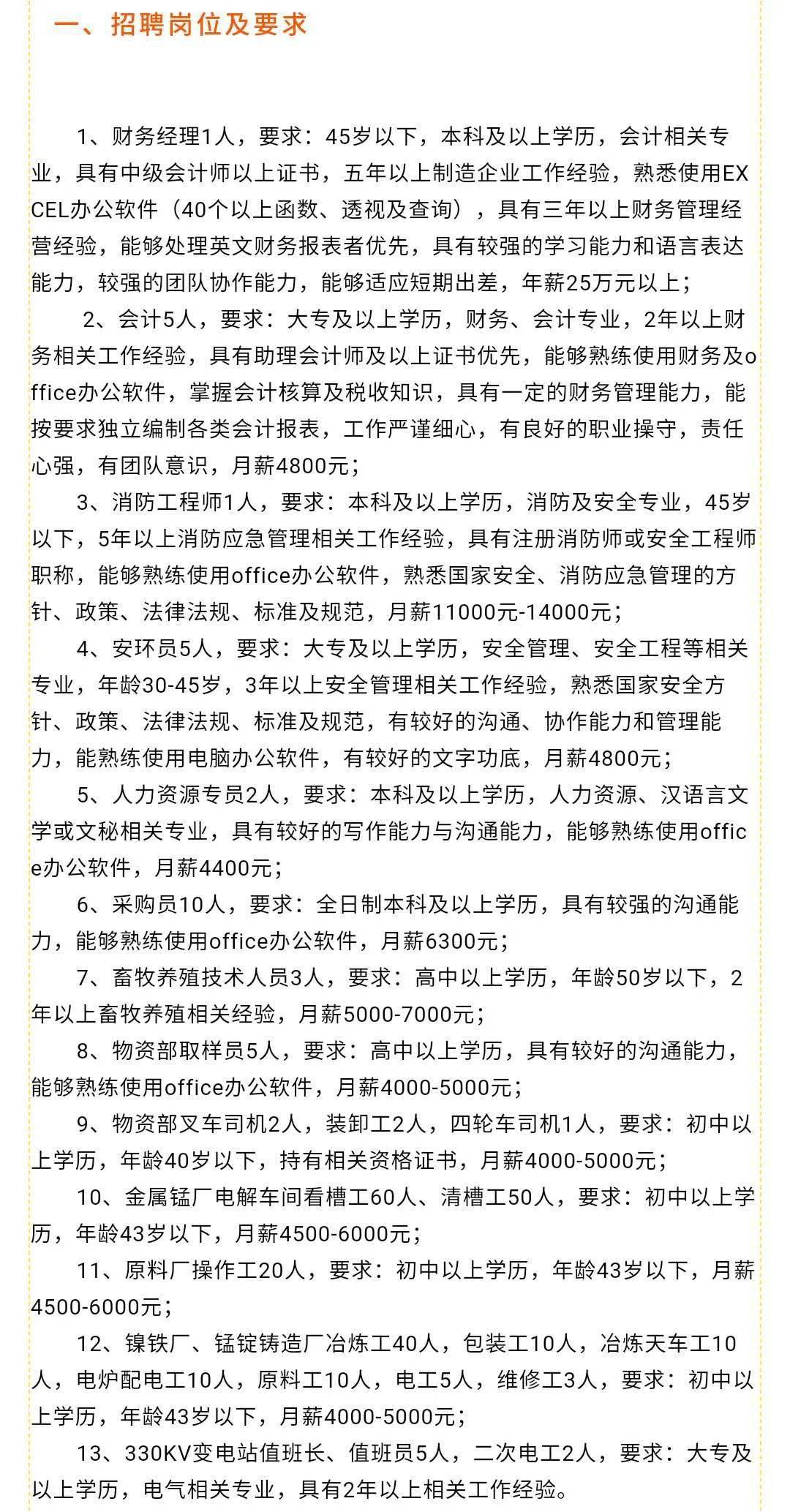 一、招聘岗位及要求

1、财务经理1人，要求：45岁以下，本科及以上学历，会计相关专业，具有中级会计师以上证书，五年以上制造企业工作经验，熟悉使用EXCEL办公软件（40个以上函数、透视及查询），具有三年以上财务管理经营经验，能够处理英文财务报表者优先，具有较强的学习能力和语言表达能力，较强的团队协作能力，能够适应短期出差，年薪25万元以上；

2、会计5人，要求：大专及以上学历，财务、会计专业，2年以上财务相关工作经验，具有助理会计师及以上证书优先，能够熟练使用财务及office办公软件，掌握会计核算及税收知识，具有一定的财务管理能力，能按要求独立编制各类会计报表，工作严谨细心，有良好的职业操守，责任心强，有团队意识，月薪4800元；

3、消防工程师1人，要求：本科及以上学历，消防及安全专业，45岁以下，5年以上消防应急管理相关工作经验，具有注册消防师或安全工程师职称，能够熟练使用office办公软件，熟悉国家安全、消防应急管理的方针、政策、法律法规、标准及规范，月薪11000元-14000元；

4、安环员5人，要求：大专及以上学历，安全管理、安全工程等相关专业，年龄30-45岁，3年以上安全管理相关工作经验，熟悉国家安全方针、政策、法律法规、标准及规范，有较好的沟通、协作能力和管理能力，能熟练使用电脑办公软件，有较好的文字功底，月薪4800元；

5、人力资源专员2人，要求：本科及以上学历，人力资源、汉语言文学或文秘相关专业，具有较好的写作能力与沟通能力，能够熟练使用office办公软件，月薪4400元；

6、采购员10人，要求：全日制本科及以上学历，具有较强的沟通能力，能够熟练使用office办公软件，月薪6300元；

7、畜牧养殖技术人员3人，要求：高中以上学历，年龄50岁以下，2年以上畜牧养殖相关经验，月薪5000-7000元；

8、物资部取样员5人，要求：高中以上学历，具有较好的沟通能力，能够熟练使用office办公软件，月薪4000-5000元；

9、物资部叉车司机2人，装卸工2人，四轮车司机1人，要求：初中以上学历，年龄40岁以下，持有相关资格证书，月薪4000-5000元；

10、金属锰厂电解车间看槽工60人、清槽工50人，要求：初中以上学历，年龄43岁以下，月薪4500-6000元；

11、原料厂操作工20人，要求：初中以上学历，年龄43岁以下，月薪4500-6000元；

12、镍铁厂、锰锭铸造厂冶炼工40人，包装工10人，冶炼天车工10人，电炉配电工10人，原料工10人，电工5人，维修工3人，要求：初中以上学历，年龄43岁以下，月薪4000-5000元；

13、330KV变电站值班长、值班员5人，二次电工2人，要求：大专及以上学历，电气相关专业，具有2年以上相关工作经验。